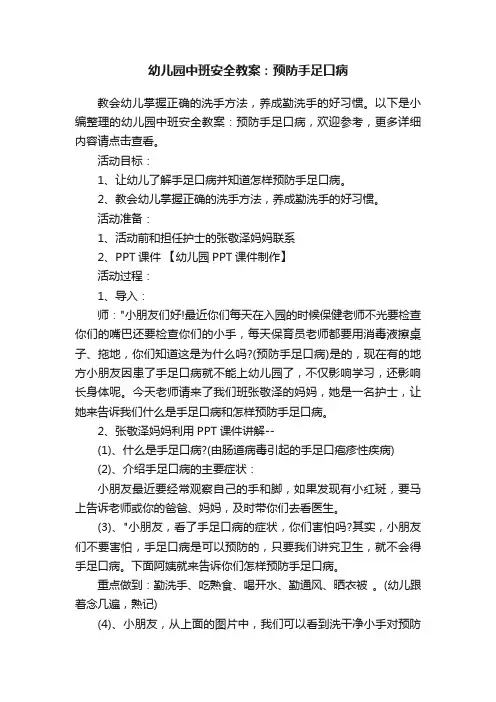 幼儿园中班安全教案：预防手足口病

教会幼儿掌握正确的洗手方法，养成勤洗手的好习惯。以下是小编整理的幼儿园中班安全教案：预防手足口病，欢迎参考，更多详细内容请点击查看。

活动目标：

1、让幼儿了解手足口病并知道怎样预防手足口病。

2、教会幼儿掌握正确的洗手方法，养成勤洗手的好习惯。

活动准备：

1、活动前和担任护士的张敬泽妈妈联系

2、PPT 课件 【幼儿园 PPT 课件制作】

活动过程：

1、导入：

师："小朋友们好!最近你们每天在入园的时候保健老师不光要检查你们的嘴巴还要检查你们的小手，每天保育员老师都要用消毒液擦桌子、拖地，你们知道这是为什么吗?(预防手足口病)是的，现在有的地方小朋友因患了手足口病就不能上幼儿园了，不仅影响学习，还影响长身体呢。今天老师请来了我们班张敬泽的妈妈，她是一名护士，让她来告诉我们什么是手足口病和怎样预防手足口病。

2、张敬泽妈妈利用 PPT 课件讲解--

(1)、什么是手足口病?(由肠道病毒引起的手足口疱疹性疾病)

(2)、介绍手足口病的主要症状：

小朋友最近要经常观察自己的手和脚，如果发现有小红斑，要马上告诉老师或你的爸爸、妈妈，及时带你们去看医生。

(3)、"小朋友，看了手足口病的症状，你们害怕吗?其实，小朋友们不要害怕，手足口病是可以预防的，只要我们讲究卫生，就不会得手足口病。下面阿姨就来告诉你们怎样预防手足口病。

重点做到：勤洗手、吃熟食、喝开水、勤通风、晒衣被 。(幼儿跟着念几遍，熟记)

(4)、小朋友，从上面的图片中，我们可以看到洗干净小手对预防